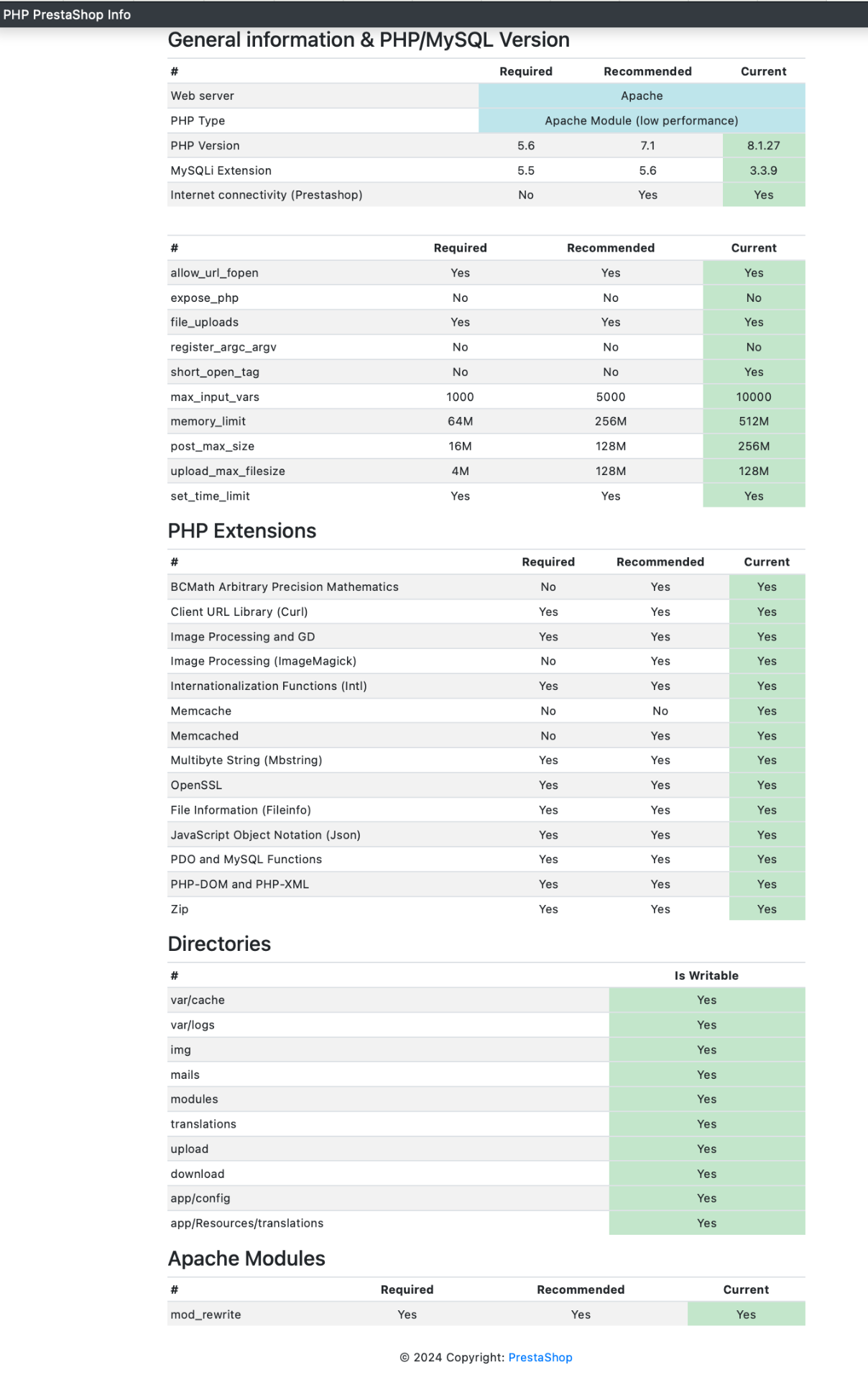 PHP PrestaShop Info

General information & PHP/MySQL Version

| # | Required | Recommended | Current |
|---|---|---|---|
| Web server | Apache | | |
| PHP Type | Apache Module (low performance) | | |
| PHP Version | 5.6 | 7.1 | 8.1.27 |
| MySQLi Extension | 5.5 | 5.6 | 3.3.9 |
| Internet connectivity (Prestashop) | No | Yes | Yes |

| # | Required | Recommended | Current |
|---|---|---|---|
| allow_url_fopen | Yes | Yes | Yes |
| expose_php | No | No | No |
| file_uploads | Yes | Yes | Yes |
| register_argc_argv | No | No | No |
| short_open_tag | No | No | Yes |
| max_input_vars | 1000 | 5000 | 10000 |
| memory_limit | 64M | 256M | 512M |
| post_max_size | 16M | 128M | 256M |
| upload_max_filesize | 4M | 128M | 128M |
| set_time_limit | Yes | Yes | Yes |

PHP Extensions

| # | Required | Recommended | Current |
|---|---|---|---|
| BCMath Arbitrary Precision Mathematics | No | Yes | Yes |
| Client URL Library (Curl) | Yes | Yes | Yes |
| Image Processing and GD | Yes | Yes | Yes |
| Image Processing (ImageMagick) | No | Yes | Yes |
| Internationalization Functions (Intl) | Yes | Yes | Yes |
| Memcache | No | No | Yes |
| Memcached | No | Yes | Yes |
| Multibyte String (Mbstring) | Yes | Yes | Yes |
| OpenSSL | Yes | Yes | Yes |
| File Information (Fileinfo) | Yes | Yes | Yes |
| JavaScript Object Notation (Json) | Yes | Yes | Yes |
| PDO and MySQL Functions | Yes | Yes | Yes |
| PHP-DOM and PHP-XML | Yes | Yes | Yes |
| Zip | Yes | Yes | Yes |

Directories

| # | Is Writable |
|---|---|
| var/cache | Yes |
| var/logs | Yes |
| img | Yes |
| mails | Yes |
| modules | Yes |
| translations | Yes |
| upload | Yes |
| download | Yes |
| app/config | Yes |
| app/Resources/translations | Yes |

Apache Modules

| # | Required | Recommended | Current |
|---|---|---|---|
| mod_rewrite | Yes | Yes | Yes |

© 2024 Copyright: PrestaShop